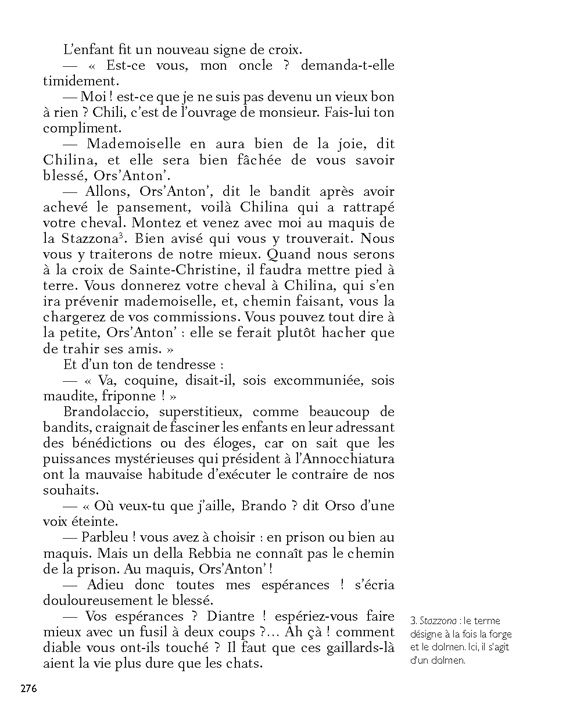 L'enfant fit un nouveau signe de croix.

— « Est-ce vous, mon oncle ? demanda-t-elle timidement.

— Moi ! est-ce que je ne suis pas devenu un vieux bon à rien ? Chili, c'est de l'ouvrage de monsieur. Fais-lui ton compliment.

— Mademoiselle en aura bien de la joie, dit Chilina, et elle sera bien fâchée de vous savoir blessé, Ors'Anton'.

— Allons, Ors'Anton', dit le bandit après avoir achevé le pansement, voilà Chilina qui a rattrapé votre cheval. Montez et venez avec moi au maquis de la Stazzona$^3$. Bien avisé qui vous y trouverait. Nous vous y traiterons de notre mieux. Quand nous serons à la croix de Sainte-Christine, il faudra mettre pied à terre. Vous donnerez votre cheval à Chilina, qui s'en ira prévenir mademoiselle, et, chemin faisant, vous la chargerez de vos commissions. Vous pouvez tout dire à la petite, Ors'Anton' : elle se ferait plutôt hacher que de trahir ses amis. »

Et d'un ton de tendresse :

— « Va, coquine, disait-il, sois excommuniée, sois maudite, friponne ! »

Brandolaccio, superstitieux, comme beaucoup de bandits, craignait de fasciner les enfants en leur adressant des bénédictions ou des éloges, car on sait que les puissances mystérieuses qui président à l'Annocchiatura ont la mauvaise habitude d'exécuter le contraire de nos souhaits.

— « Où veux-tu que j'aille, Brando ? dit Orso d'une voix éteinte.

— Parbleu ! vous avez à choisir : en prison ou bien au maquis. Mais un della Rebbia ne connaît pas le chemin de la prison. Au maquis, Ors'Anton' !

— Adieu donc toutes mes espérances ! s'écria douloureusement le blessé.

— Vos espérances ? Diantre ! espériez-vous faire mieux avec un fusil à deux coups ?... Ah çà ! comment diable vous ont-ils touché ? Il faut que ces gaillards-là aient la vie plus dure que les chats.

3. Stazzona : le terme désigne à la fois la forge et le dolmen. Ici, il s'agit d'un dolmen.

276